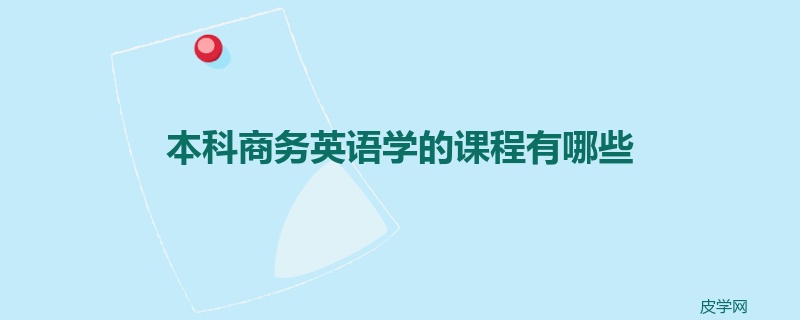 本科商务英语学的课程有哪些

皮学网